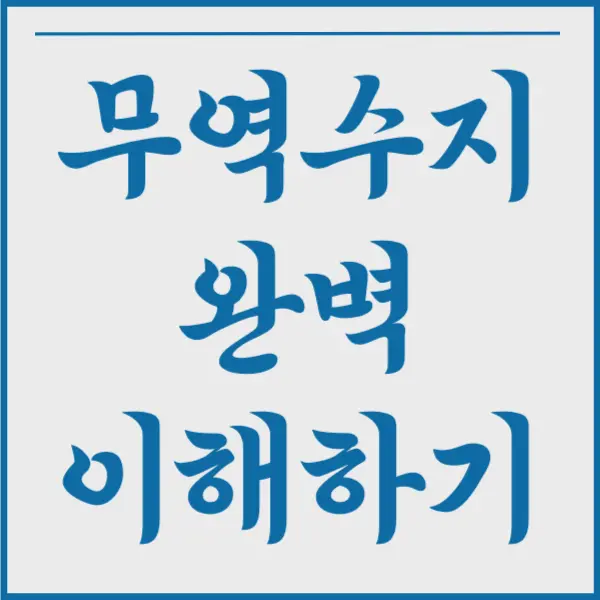 무역수지
완벽
이해하기